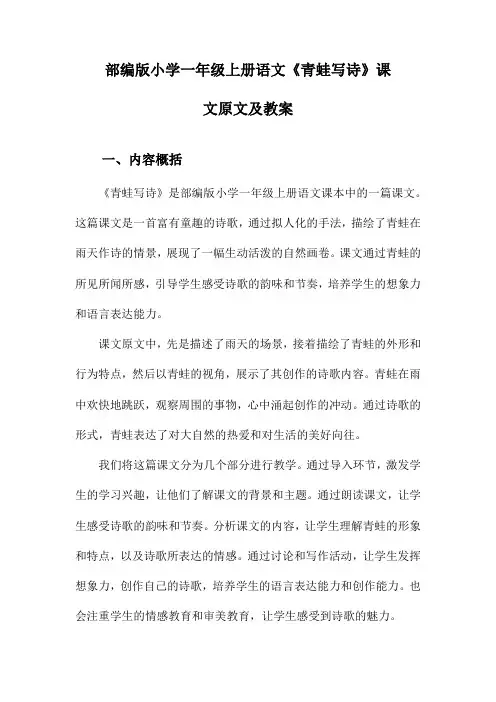 部编版小学一年级上册语文《青蛙写诗》课文原文及教案

一、内容概括

《青蛙写诗》是部编版小学一年级上册语文课本中的一篇课文。这篇课文是一首富有童趣的诗歌，通过拟人化的手法，描绘了青蛙在雨天作诗的情景，展现了一幅生动活泼的自然画卷。课文通过青蛙的所见所闻所感，引导学生感受诗歌的韵味和节奏，培养学生的想象力和语言表达能力。

课文原文中，先是描述了雨天的场景，接着描绘了青蛙的外形和行为特点，然后以青蛙的视角，展示了其创作的诗歌内容。青蛙在雨中欢快地跳跃，观察周围的事物，心中涌起创作的冲动。通过诗歌的形式，青蛙表达了对大自然的热爱和对生活的美好向往。

我们将这篇课文分为几个部分进行教学。通过导入环节，激发学生的学习兴趣，让他们了解课文的背景和主题。通过朗读课文，让学生感受诗歌的韵味和节奏。分析课文的内容，让学生理解青蛙的形象和特点，以及诗歌所表达的情感。通过讨论和写作活动，让学生发挥想象力，创作自己的诗歌，培养学生的语言表达能力和创作能力。也会注重学生的情感教育和审美教育，让学生感受到诗歌的魅力。